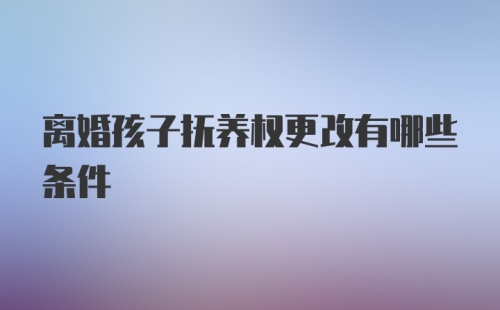 离婚孩子抚养权更改有哪些条件